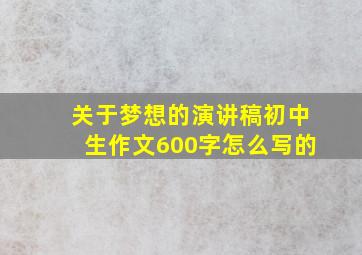 关于梦想的演讲稿初中生作文600字怎么写的